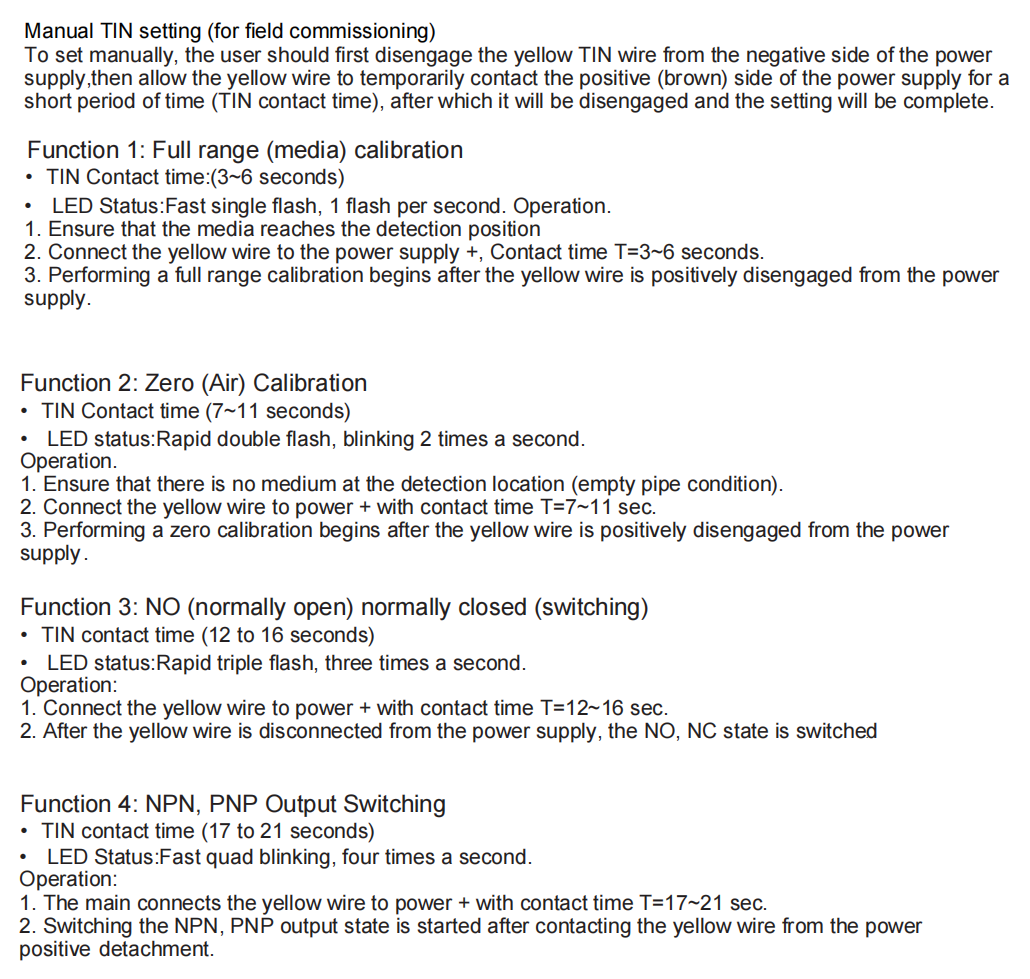 Manual TIN setting (for field commissioning)
To set manually, the user should first disengage the yellow TIN wire from the negative side of the power supply,then allow the yellow wire to temporarily contact the positive (brown) side of the power supply for a short period of time (TIN contact time), after which it will be disengaged and the setting will be complete.

Function 1: Full range (media) calibration
• TIN Contact time:(3~6 seconds)
• LED Status:Fast single flash, 1 flash per second. Operation.
1. Ensure that the media reaches the detection position
2. Connect the yellow wire to the power supply +, Contact time T=3~6 seconds.
3. Performing a full range calibration begins after the yellow wire is positively disengaged from the power supply.

Function 2: Zero (Air) Calibration
• TIN Contact time (7~11 seconds)
• LED status:Rapid double flash, blinking 2 times a second.
Operation.
1. Ensure that there is no medium at the detection location (empty pipe condition).
2. Connect the yellow wire to power + with contact time T=7~11 sec.
3. Performing a zero calibration begins after the yellow wire is positively disengaged from the power supply.

Function 3: NO (normally open) normally closed (switching)
• TIN contact time (12 to 16 seconds)
• LED status:Rapid triple flash, three times a second.
Operation:
1. Connect the yellow wire to power + with contact time T=12~16 sec.
2. After the yellow wire is disconnected from the power supply, the NO, NC state is switched

Function 4: NPN, PNP Output Switching
• TIN contact time (17 to 21 seconds)
• LED Status:Fast quad blinking, four times a second.
Operation:
1. The main connects the yellow wire to power + with contact time T=17~21 sec.
2. Switching the NPN, PNP output state is started after contacting the yellow wire from the power positive detachment.